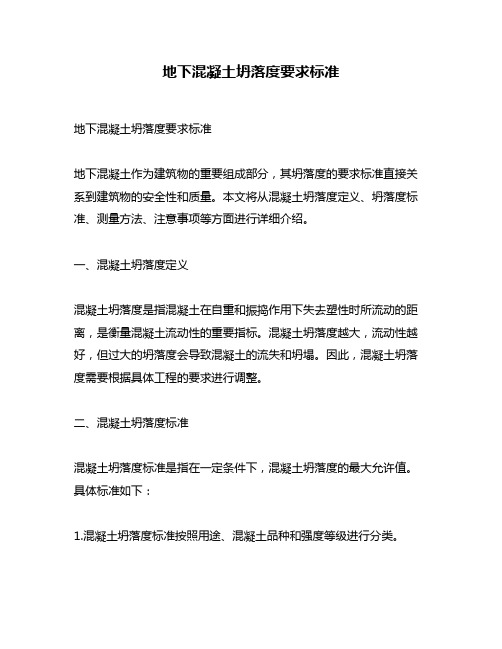 地下混凝土坍落度要求标准

地下混凝土坍落度要求标准

地下混凝土作为建筑物的重要组成部分，其坍落度的要求标准直接关系到建筑物的安全性和质量。本文将从混凝土坍落度定义、坍落度标准、测量方法、注意事项等方面进行详细介绍。

一、混凝土坍落度定义

混凝土坍落度是指混凝土在自重和振捣作用下失去塑性时所流动的距离，是衡量混凝土流动性的重要指标。混凝土坍落度越大，流动性越好，但过大的坍落度会导致混凝土的流失和坍塌。因此，混凝土坍落度需要根据具体工程的要求进行调整。

二、混凝土坍落度标准

混凝土坍落度标准是指在一定条件下，混凝土坍落度的最大允许值。具体标准如下：

1.混凝土坍落度标准按照用途、混凝土品种和强度等级进行分类。